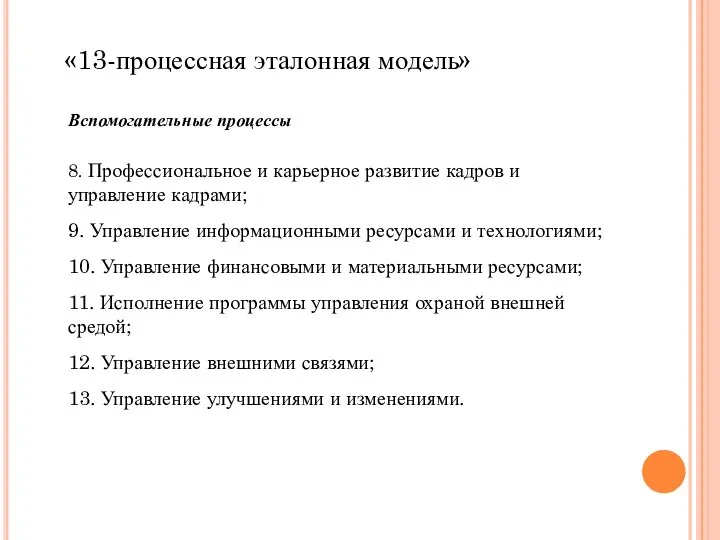 «13-процессная эталонная модель»

Вспомогательные процессы

8. Профессиональное и карьерное развитие кадров и управление кадрами;

9. Управление информационными ресурсами и технологиями;

10. Управление финансовыми и материальными ресурсами;

11. Исполнение программы управления охраной внешней средой;

12. Управление внешними связями;

13. Управление улучшениями и изменениями.